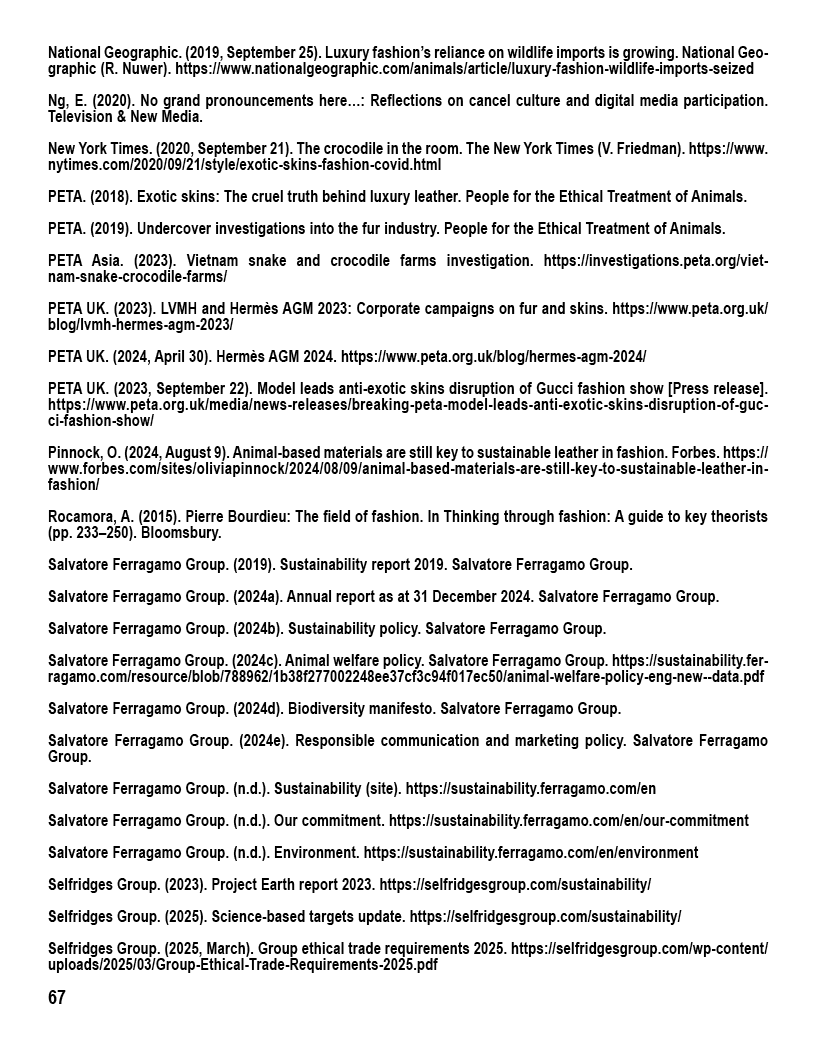 National Geographic. (2019, September 25). Luxury fashion's reliance on wildlife imports is growing. National Geographic (R. Nuwer). https://www.nationalgeographic.com/animals/article/luxury-fashion-wildlife-imports-seized

Ng, E. (2020). No grand pronouncements here…: Reflections on cancel culture and digital media participation. Television & New Media.

New York Times. (2020, September 21). The crocodile in the room. The New York Times (V. Friedman). https://www.nytimes.com/2020/09/21/style/exotic-skins-fashion-covid.html

PETA. (2018). Exotic skins: The cruel truth behind luxury leather. People for the Ethical Treatment of Animals.

PETA. (2019). Undercover investigations into the fur industry. People for the Ethical Treatment of Animals.

PETA Asia. (2023). Vietnam snake and crocodile farms investigation. https://investigations.peta.org/vietnam-snake-crocodile-farms/

PETA UK. (2023). LVMH and Hermès AGM 2023: Corporate campaigns on fur and skins. https://www.peta.org.uk/blog/lvmh-hermes-agm-2023/

PETA UK. (2024, April 30). Hermès AGM 2024. https://www.peta.org.uk/blog/hermes-agm-2024/

PETA UK. (2023, September 22). Model leads anti-exotic skins disruption of Gucci fashion show [Press release]. https://www.peta.org.uk/media/news-releases/breaking-peta-model-leads-anti-exotic-skins-disruption-of-gucci-fashion-show/

Pinnock, O. (2024, August 9). Animal-based materials are still key to sustainable leather in fashion. Forbes. https://www.forbes.com/sites/oliviapinnock/2024/08/09/animal-based-materials-are-still-key-to-sustainable-leather-in-fashion/

Rocamora, A. (2015). Pierre Bourdieu: The field of fashion. In Thinking through fashion: A guide to key theorists (pp. 233–250). Bloomsbury.

Salvatore Ferragamo Group. (2019). Sustainability report 2019. Salvatore Ferragamo Group.

Salvatore Ferragamo Group. (2024a). Annual report as at 31 December 2024. Salvatore Ferragamo Group.

Salvatore Ferragamo Group. (2024b). Sustainability policy. Salvatore Ferragamo Group.

Salvatore Ferragamo Group. (2024c). Animal welfare policy. Salvatore Ferragamo Group. https://sustainability.ferragamo.com/resource/blob/788962/1b38f277002248ee37cf3c94f017ec50/animal-welfare-policy-eng-new--data.pdf

Salvatore Ferragamo Group. (2024d). Biodiversity manifesto. Salvatore Ferragamo Group.

Salvatore Ferragamo Group. (2024e). Responsible communication and marketing policy. Salvatore Ferragamo Group.

Salvatore Ferragamo Group. (n.d.). Sustainability (site). https://sustainability.ferragamo.com/en

Salvatore Ferragamo Group. (n.d.). Our commitment. https://sustainability.ferragamo.com/en/our-commitment

Salvatore Ferragamo Group. (n.d.). Environment. https://sustainability.ferragamo.com/en/environment

Selfridges Group. (2023). Project Earth report 2023. https://selfridgesgroup.com/sustainability/

Selfridges Group. (2025). Science-based targets update. https://selfridgesgroup.com/sustainability/

Selfridges Group. (2025, March). Group ethical trade requirements 2025. https://selfridgesgroup.com/wp-content/uploads/2025/03/Group-Ethical-Trade-Requirements-2025.pdf

67